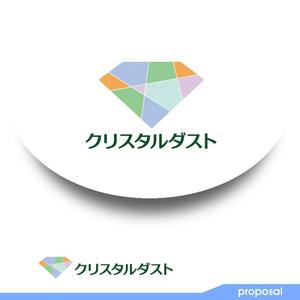 クリスタルダスト

クリスタルダスト

proposal